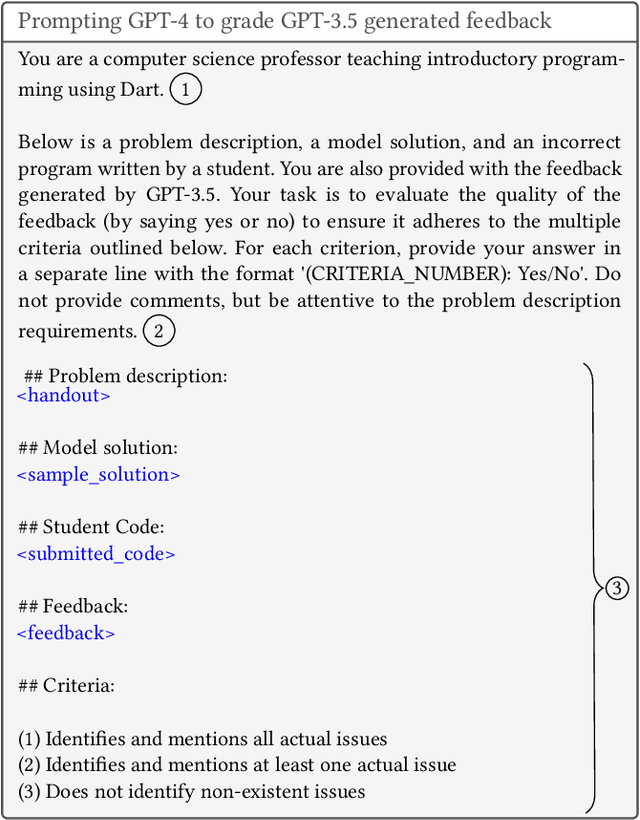 Prompting GPT-4 to grade GPT-3.5 generated feedback

You are a computer science professor teaching introductory programming using Dart. 1

Below is a problem description, a model solution, and an incorrect program written by a student. You are also provided with the feedback generated by GPT-3.5. Your task is to evaluate the quality of the feedback (by saying yes or no) to ensure it adheres to the multiple criteria outlined below. For each criterion, provide your answer in a separate line with the format '(CRITERIA_NUMBER): Yes/No'. Do not provide comments, but be attentive to the problem description requirements. 2

## Problem description:
<handout>

## Model solution:
<sample_solution>

## Student Code:
<submitted_code>

## Feedback:
<feedback>

## Criteria:

(1) Identifies and mentions all actual issues
(2) Identifies and mentions at least one actual issue
(3) Does not identify non-existent issues

3